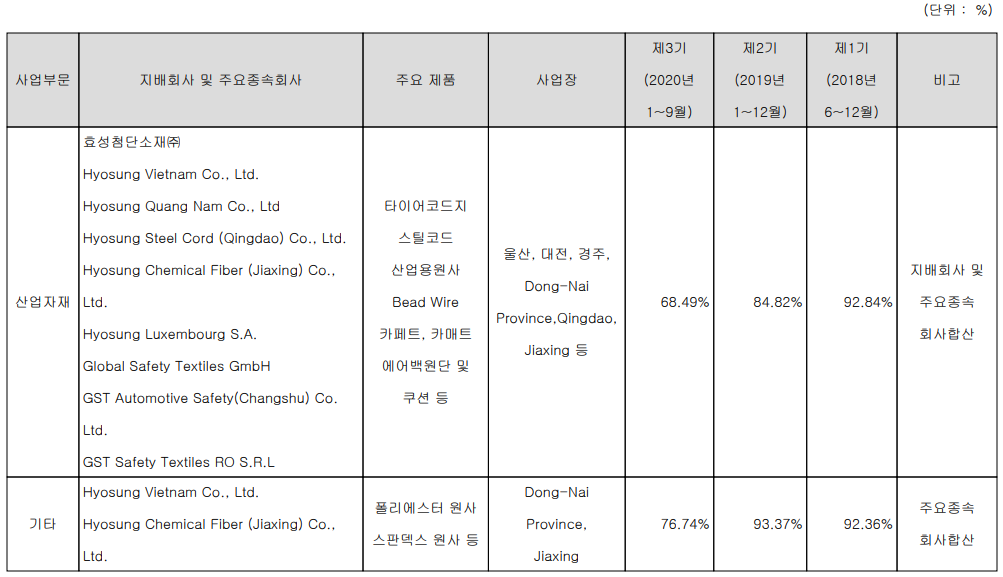 (단위 : %)

| 사업부문 | 지배회사 및 주요종속회사 | 주요 제품 | 사업장 | 제3기 (2020년 1~9월) | 제2기 (2019년 1~12월) | 제1기 (2018년 6~12월) | 비고 |
|---|---|---|---|---|---|---|---|
| 산업자재 | 효성첨단소재㈜ Hyosung Vietnam Co., Ltd. Hyosung Quang Nam Co., Ltd Hyosung Steel Cord (Qingdao) Co., Ltd. Hyosung Chemical Fiber (Jiaxing) Co., Ltd. Hyosung Luxembourg S.A. Global Safety Textiles GmbH GST Automotive Safety(Changshu) Co. Ltd. GST Safety Textiles RO S.R.L | 타이어코드지 스틸코드 산업용원사 Bead Wire 카페트, 카매트 에어백원단 및 쿠션 등 | 울산, 대전, 경주, Dong-Nai Province,Qingdao, Jiaxing 등 | 68.49% | 84.82% | 92.84% | 지배회사 및 주요종속 회사합산 |
| 기타 | Hyosung Vietnam Co., Ltd. Hyosung Chemical Fiber (Jiaxing) Co., Ltd. | 폴리에스터 원사 스판덱스 원사 등 | Dong-Nai Province, Jiaxing | 76.74% | 93.37% | 92.36% | 주요종속 회사합산 |